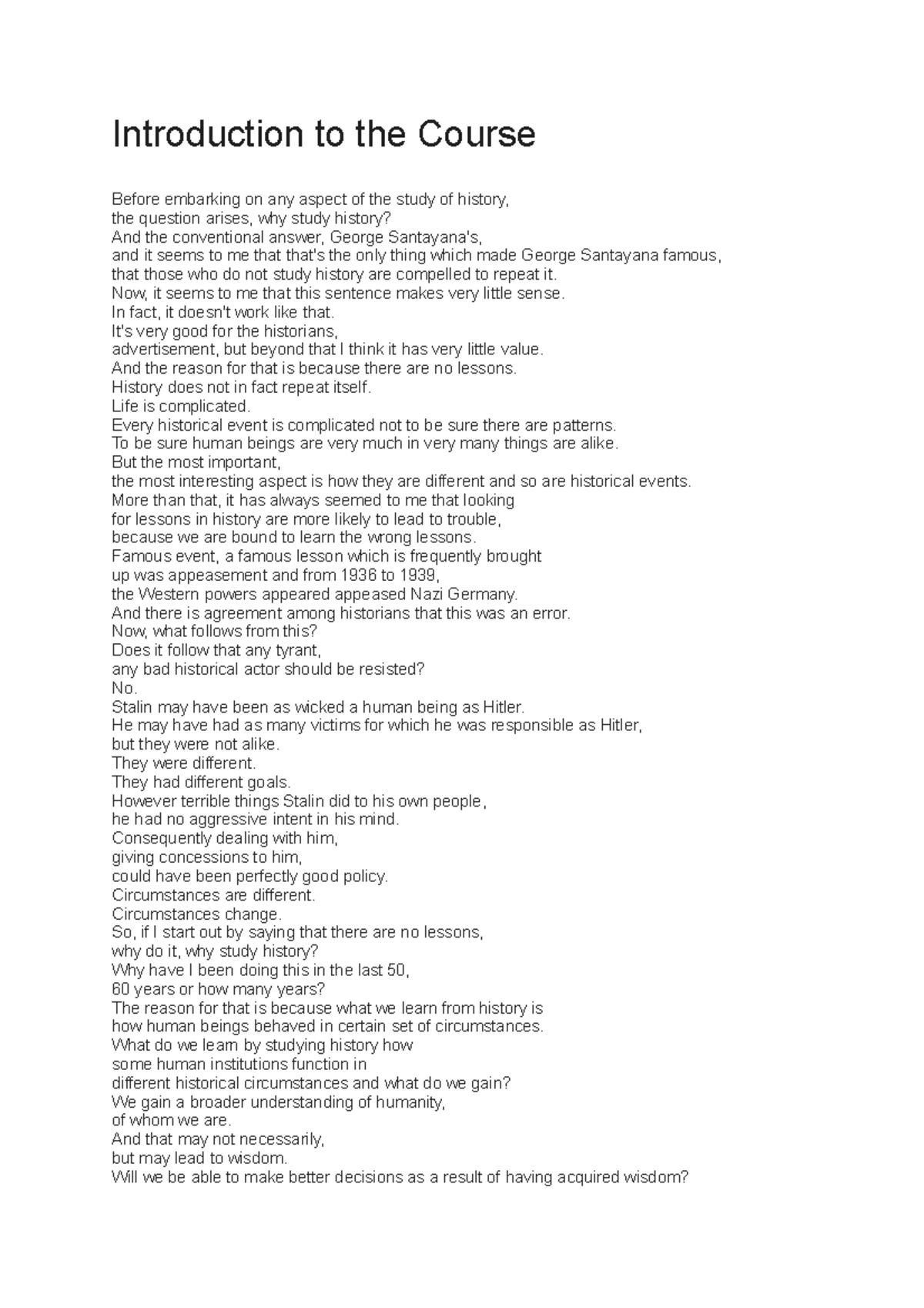 Introduction to the Course

Before embarking on any aspect of the study of history,
the question arises, why study history?
And the conventional answer, George Santayana's,
and it seems to me that that's the only thing which made George Santayana famous,
that those who do not study history are compelled to repeat it.
Now, it seems to me that this sentence makes very little sense.
In fact, it doesn't work like that.
It's very good for the historians,
advertisement, but beyond that I think it has very little value.
And the reason for that is because there are no lessons.
History does not in fact repeat itself.
Life is complicated.
Every historical event is complicated not to be sure there are patterns.
To be sure human beings are very much in very many things are alike.
But the most important,
the most interesting aspect is how they are different and so are historical events.
More than that, it has always seemed to me that looking
for lessons in history are more likely to lead to trouble,
because we are bound to learn the wrong lessons.
Famous event, a famous lesson which is frequently brought
up was appeasement and from 1936 to 1939,
the Western powers appeared appeased Nazi Germany.
And there is agreement among historians that this was an error.
Now, what follows from this?
Does it follow that any tyrant,
any bad historical actor should be resisted?
No.
Stalin may have been as wicked a human being as Hitler.
He may have had as many victims for which he was responsible as Hitler,
but they were not alike.
They were different.
They had different goals.
However terrible things Stalin did to his own people,
he had no aggressive intent in his mind.
Consequently dealing with him,
giving concessions to him,
could have been perfectly good policy.
Circumstances are different.
Circumstances change.
So, if I start out by saying that there are no lessons,
why do it, why study history?
Why have I been doing this in the last 50,
60 years or how many years?
The reason for that is because what we learn from history is
how human beings behaved in certain set of circumstances.
What do we learn by studying history how
some human institutions function in
different historical circumstances and what do we gain?
We gain a broader understanding of humanity,
of whom we are.
And that may not necessarily,
but may lead to wisdom.
Will we be able to make better decisions as a result of having acquired wisdom?